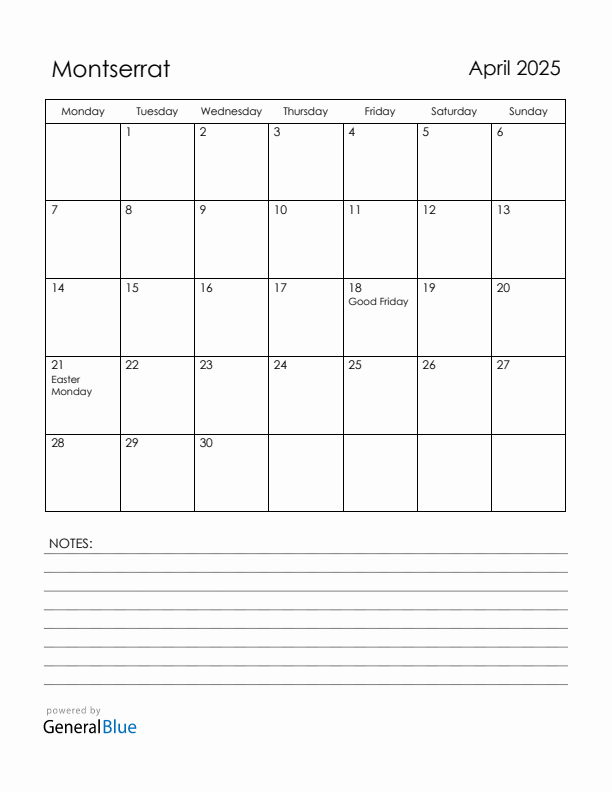 Montserrat

April 2025

| Monday | Tuesday | Wednesday | Thursday | Friday | Saturday | Sunday |
|---|---|---|---|---|---|---|
| | 1 | 2 | 3 | 4 | 5 | 6 |
| 7 | 8 | 9 | 10 | 11 | 12 | 13 |
| 14 | 15 | 16 | 17 | 18 Good Friday | 19 | 20 |
| 21 Easter Monday | 22 | 23 | 24 | 25 | 26 | 27 |
| 28 | 29 | 30 | | | | |

NOTES:

powered by
GeneralBlue